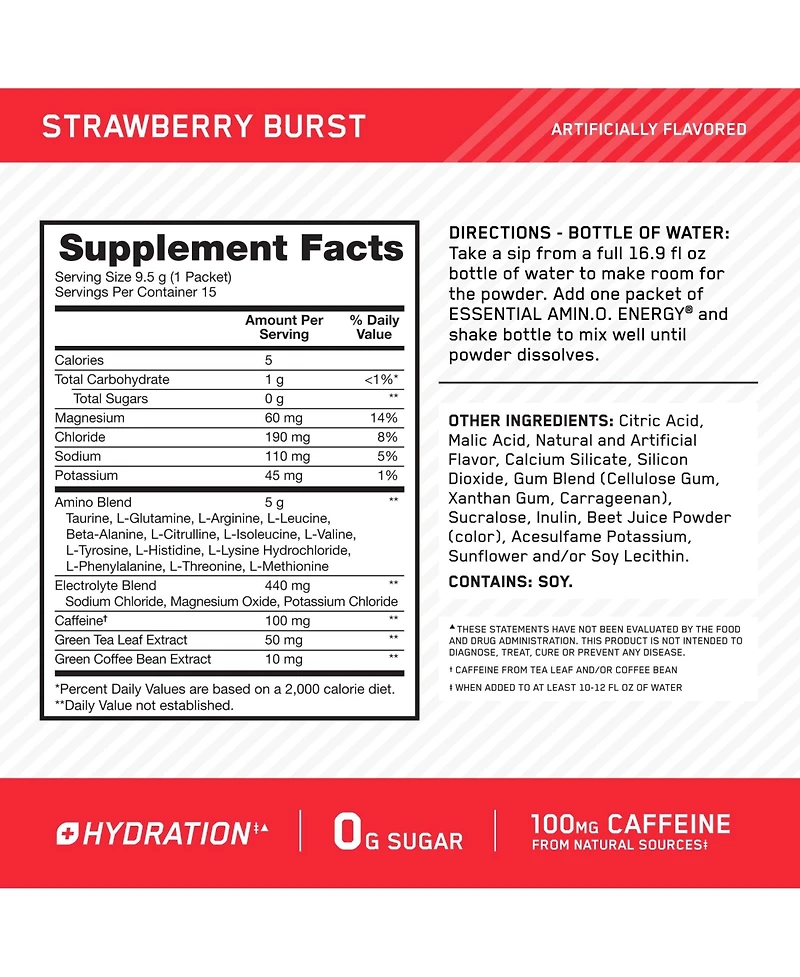 STRAWBERRY BURST

ARTIFICIALLY FLAVORED

Supplement Facts
Serving Size 9.5 g (1 Packet)
Servings Per Container 15

| | Amount Per Serving | % Daily Value |
|---|---|---|
| Calories | 5 | |
| Total Carbohydrate | 1 g | <1%* |
| Total Sugars | 0 g | ** |
| Magnesium | 60 mg | 14% |
| Chloride | 190 mg | 8% |
| Sodium | 110 mg | 5% |
| Potassium | 45 mg | 1% |
| Amino Blend Taurine, L-Glutamine, L-Arginine, L-Leucine, Beta-Alanine, L-Citrulline, L-Isoleucine, L-Valine, L-Tyrosine, L-Histidine, L-Lysine Hydrochloride, L-Phenylalanine, L-Threonine, L-Methionine | 5 g | ** |
| Electrolyte Blend Sodium Chloride, Magnesium Oxide, Potassium Chloride | 440 mg | ** |
| Caffeine† | 100 mg | ** |
| Green Tea Leaf Extract | 50 mg | ** |
| Green Coffee Bean Extract | 10 mg | ** |

*Percent Daily Values are based on a 2,000 calorie diet.
**Daily Value not established.

DIRECTIONS - BOTTLE OF WATER: Take a sip from a full 16.9 fl oz bottle of water to make room for the powder. Add one packet of ESSENTIAL AMIN.O. ENERGY® and shake bottle to mix well until powder dissolves.

OTHER INGREDIENTS: Citric Acid, Malic Acid, Natural and Artificial Flavor, Calcium Silicate, Silicon Dioxide, Gum Blend (Cellulose Gum, Xanthan Gum, Carrageenan), Sucralose, Inulin, Beet Juice Powder (color), Acesulfame Potassium, Sunflower and/or Soy Lecithin.

CONTAINS: SOY.

▲THESE STATEMENTS HAVE NOT BEEN EVALUATED BY THE FOOD AND DRUG ADMINISTRATION. THIS PRODUCT IS NOT INTENDED TO DIAGNOSE, TREAT, CURE OR PREVENT ANY DISEASE.
† CAFFEINE FROM TEA LEAF AND/OR COFFEE BEAN
‡ WHEN ADDED TO AT LEAST 10-12 FL OZ OF WATER

HYDRATION‡▲

0G SUGAR

100MG CAFFEINE FROM NATURAL SOURCES‡